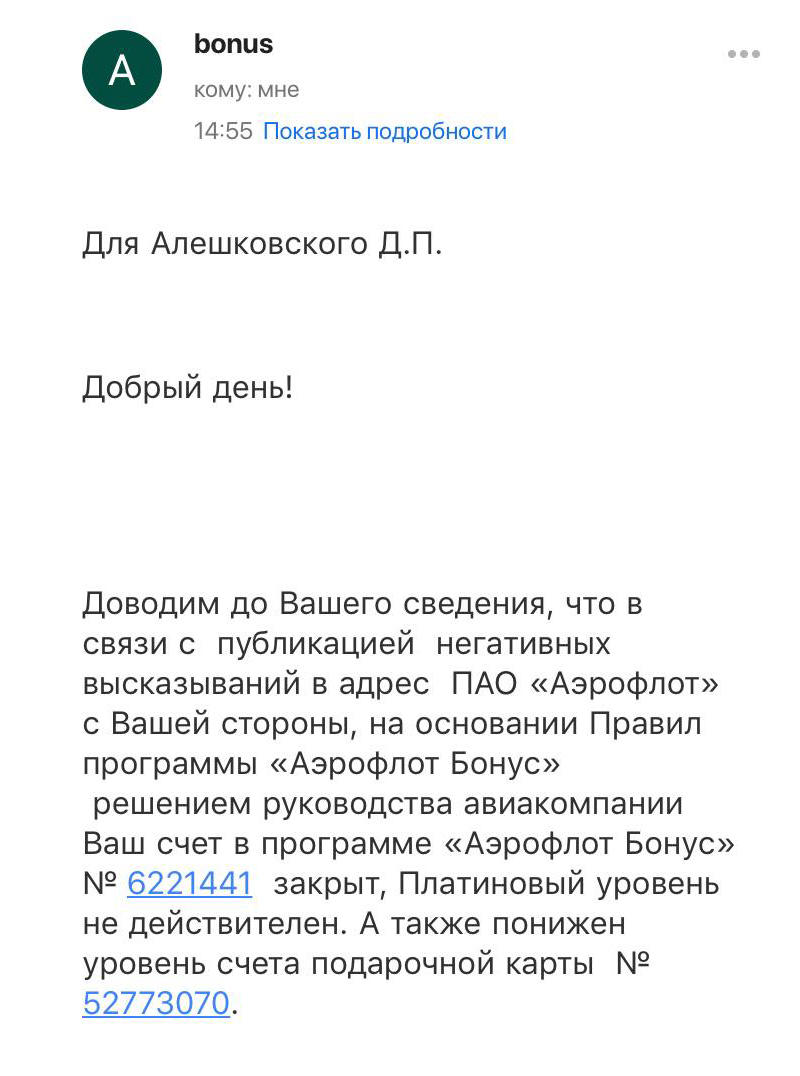 A

bonus
кому: мне
14:55 Показать подробности

Для Алешковского Д.П.

Добрый день!

Доводим до Вашего сведения, что в связи с публикацией негативных высказываний в адрес ПАО «Аэрофлот» с Вашей стороны, на основании Правил программы «Аэрофлот Бонус» решением руководства авиакомпании Ваш счет в программе «Аэрофлот Бонус» № 6221441 закрыт, Платиновый уровень не действителен. А также понижен уровень счета подарочной карты № 52773070.